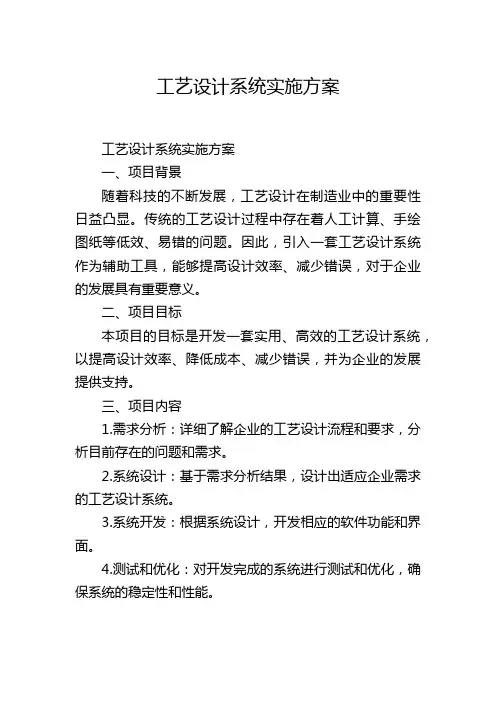 工艺设计系统实施方案

工艺设计系统实施方案

一、项目背景

随着科技的不断发展，工艺设计在制造业中的重要性日益凸显。传统的工艺设计过程中存在着人工计算、手绘图纸等低效、易错的问题。因此，引入一套工艺设计系统作为辅助工具，能够提高设计效率、减少错误，对于企业的发展具有重要意义。

二、项目目标

本项目的目标是开发一套实用、高效的工艺设计系统，以提高设计效率、降低成本、减少错误，并为企业的发展提供支持。

三、项目内容

1.需求分析：详细了解企业的工艺设计流程和要求，分析目前存在的问题和需求。

2.系统设计：基于需求分析结果，设计出适应企业需求的工艺设计系统。

3.系统开发：根据系统设计，开发相应的软件功能和界面。

4.测试和优化：对开发完成的系统进行测试和优化，确保系统的稳定性和性能。